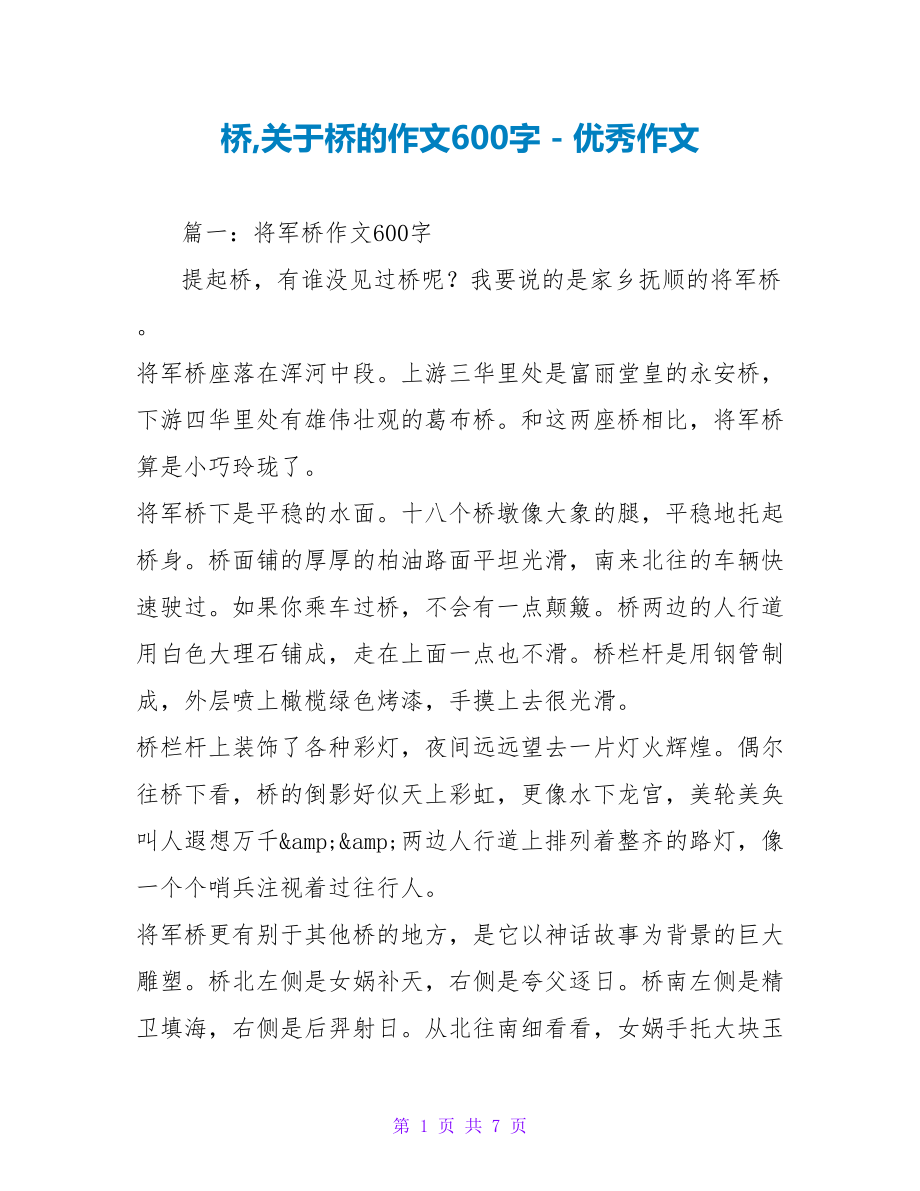 桥,关于桥的作文600字 - 优秀作文

篇一：将军桥作文600字

提起桥，有谁没见过桥呢？我要说的是家乡抚顺的将军桥。

将军桥座落在浑河中段。上游三华里处是富丽堂皇的永安桥，下游四华里处有雄伟壮观的葛布桥。和这两座桥相比，将军桥算是小巧玲珑了。

将军桥下是平稳的水面。十八个桥墩像大象的腿，平稳地托起桥身。桥面铺的厚厚的柏油路面平坦光滑，南来北往的车辆快速驶过。如果你乘车过桥，不会有一点颠簸。桥两边的人行道用白色大理石铺成，走在上面一点也不滑。桥栏杆是用钢管制成，外层喷上橄榄绿色烤漆，手摸上去很光滑。

桥栏杆上装饰了各种彩灯，夜间远远望去一片灯火辉煌。偶尔往桥下看，桥的倒影好似天上彩虹，更像水下龙宫，美轮美奂叫人遐想万千&amp;&amp;两边人行道上排列着整齐的路灯，像一个个哨兵注视着过往行人。

将军桥更有别于其他桥的地方，是它以神话故事为背景的巨大雕塑。桥北左侧是女娲补天，右侧是夸父逐日。桥南左侧是精卫填海，右侧是后羿射日。从北往南细看看，女娲手托大块玉

第 1 页 共 7 页